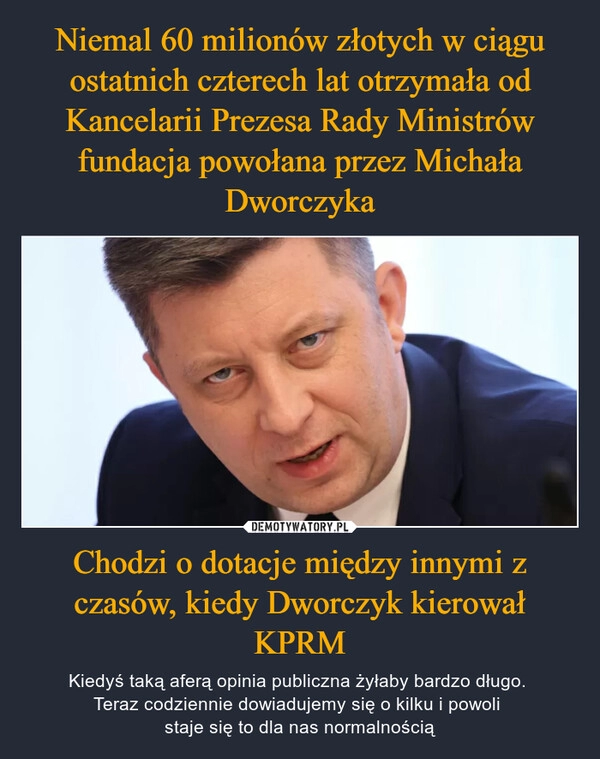 Niemal 60 milionów złotych w ciągu ostatnich czterech lat otrzymała od Kancelarii Prezesa Rady Ministrów fundacja powołana przez Michała Dworczyka

DEMOTYWATORY.PL

Chodzi o dotacje między innymi z czasów, kiedy Dworczyk kierował KPRM

Kiedyś taką aferą opinia publiczna żyłaby bardzo długo. Teraz codziennie dowiadujemy się o kilku i powoli staje się to dla nas normalnością